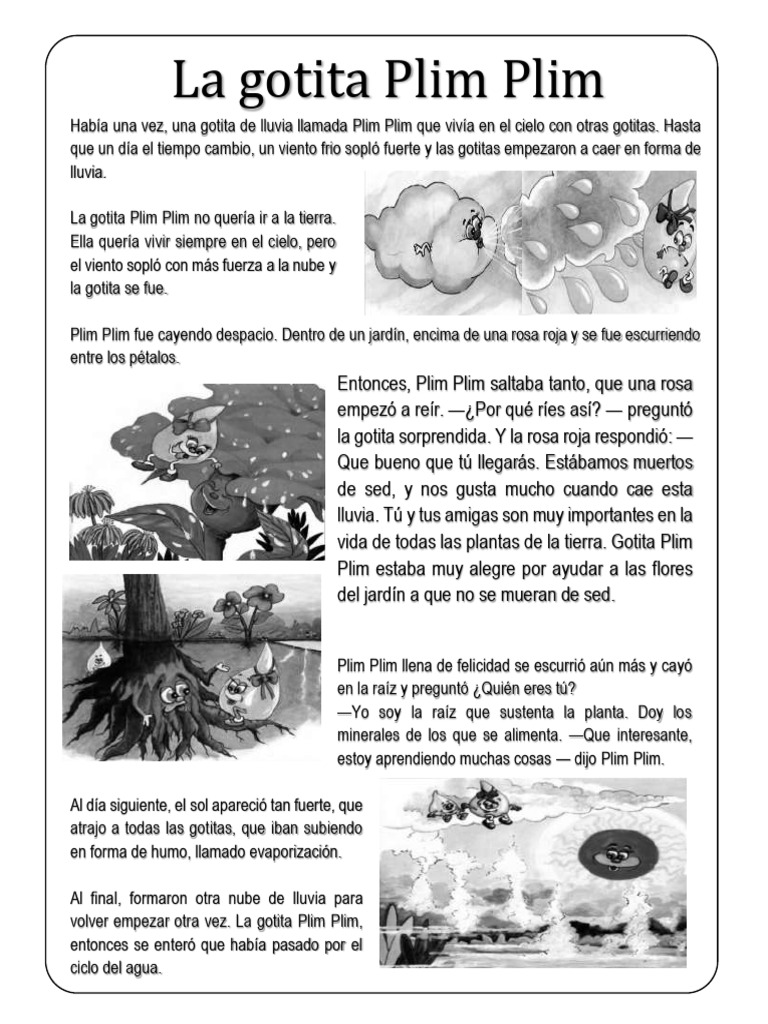 La gotita Plim Plim

Había una vez, una gotita de lluvia llamada Plim Plim que vivía en el cielo con otras gotitas. Hasta que un día el tiempo cambio, un viento frio sopló fuerte y las gotitas empezaron a caer en forma de lluvia.

La gotita Plim Plim no quería ir a la tierra. Ella quería vivir siempre en el cielo, pero el viento sopló con más fuerza a la nube y la gotita se fue.

Plim Plim fue cayendo despacio. Dentro de un jardín, encima de una rosa roja y se fue escurriendo entre los pétalos.

Entonces, Plim Plim saltaba tanto, que una rosa empezó a reír. —¿Por qué ríes así? — preguntó la gotita sorprendida. Y la rosa roja respondió: — Que bueno que tú llegarás. Estábamos muertos de sed, y nos gusta mucho cuando cae esta lluvia. Tú y tus amigas son muy importantes en la vida de todas las plantas de la tierra. Gotita Plim Plim estaba muy alegre por ayudar a las flores del jardín a que no se mueran de sed.

Plim Plim llena de felicidad se escurrió aún más y cayó en la raíz y preguntó ¿Quién eres tú?
—Yo soy la raíz que sustenta la planta. Doy los minerales de los que se alimenta. —Que interesante, estoy aprendiendo muchas cosas — dijo Plim Plim.

Al día siguiente, el sol apareció tan fuerte, que atrajo a todas las gotitas, que iban subiendo en forma de humo, llamado evaporización.

Al final, formaron otra nube de lluvia para volver empezar otra vez. La gotita Plim Plim, entonces se enteró que había pasado por el ciclo del agua.